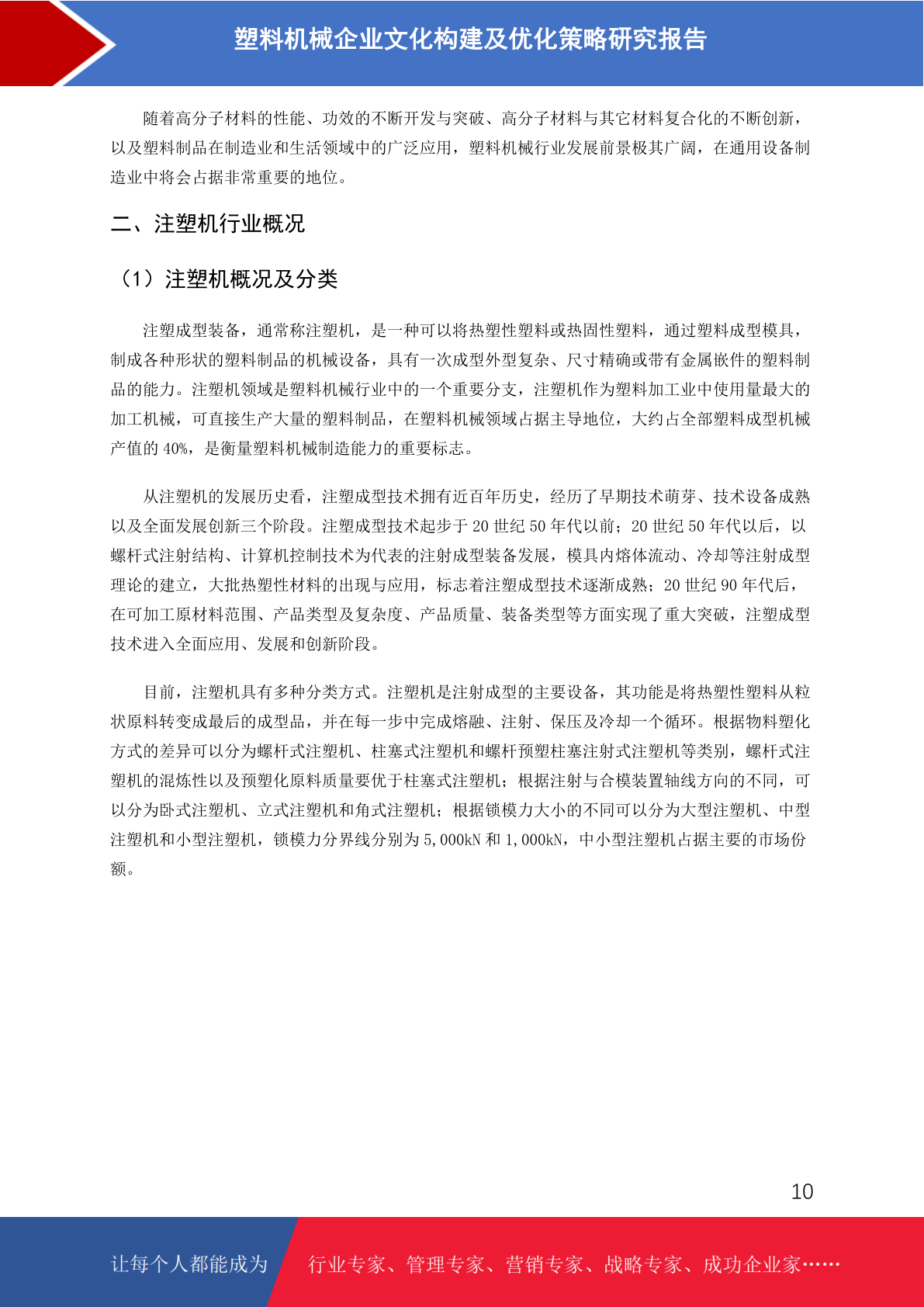 塑料机械企业文化构建及优化策略研究报告

随着高分子材料的性能、功效的不断开发与突破、高分子材料与其它材料复合化的不断创新，以及塑料制品在制造业和生活领域中的广泛应用，塑料机械行业发展前景极其广阔，在通用设备制造业中将会占据非常重要的地位。

二、注塑机行业概况

（1）注塑机概况及分类

注塑成型装备，通常称注塑机，是一种可以将热塑性塑料或热固性塑料，通过塑料成型模具，制成各种形状的塑料制品的机械设备，具有一次成型外型复杂、尺寸精确或带有金属嵌件的塑料制品的能力。注塑机领域是塑料机械行业中的一个重要分支，注塑机作为塑料加工业中使用量最大的加工机械，可直接生产大量的塑料制品，在塑料机械领域占据主导地位，大约占全部塑料成型机械产值的40%，是衡量塑料机械制造能力的重要标志。

从注塑机的发展历史看，注塑成型技术拥有近百年历史，经历了早期技术萌芽、技术设备成熟以及全面发展创新三个阶段。注塑成型技术起步于20世纪50年代以前；20世纪50年代以后，以螺杆式注射结构、计算机控制技术为代表的注射成型装备发展，模具内熔体流动、冷却等注射成型理论的建立，大批热塑性材料的出现与应用，标志着注塑成型技术逐渐成熟；20世纪90年代后，在可加工原材料范围、产品类型及复杂度、产品质量、装备类型等方面实现了重大突破，注塑成型技术进入全面应用、发展和创新阶段。

目前，注塑机具有多种分类方式。注塑机是注射成型的主要设备，其功能是将热塑性塑料从粒状原料转变成最后的成型品，并在每一步中完成熔融、注射、保压及冷却一个循环。根据物料塑化方式的差异可以分为螺杆式注塑机、柱塞式注塑机和螺杆预塑柱塞注射式注塑机等类别，螺杆式注塑机的混炼性以及预塑化原料质量要优于柱塞式注塑机；根据注射与合模装置轴线方向的不同，可以分为卧式注塑机、立式注塑机和角式注塑机；根据锁模力大小的不同可以分为大型注塑机、中型注塑机和小型注塑机，锁模力分界线分别为5,000kN和1,000kN，中小型注塑机占据主要的市场份额。

10

让每个人都能成为 行业专家、管理专家、营销专家、战略专家、成功企业家……